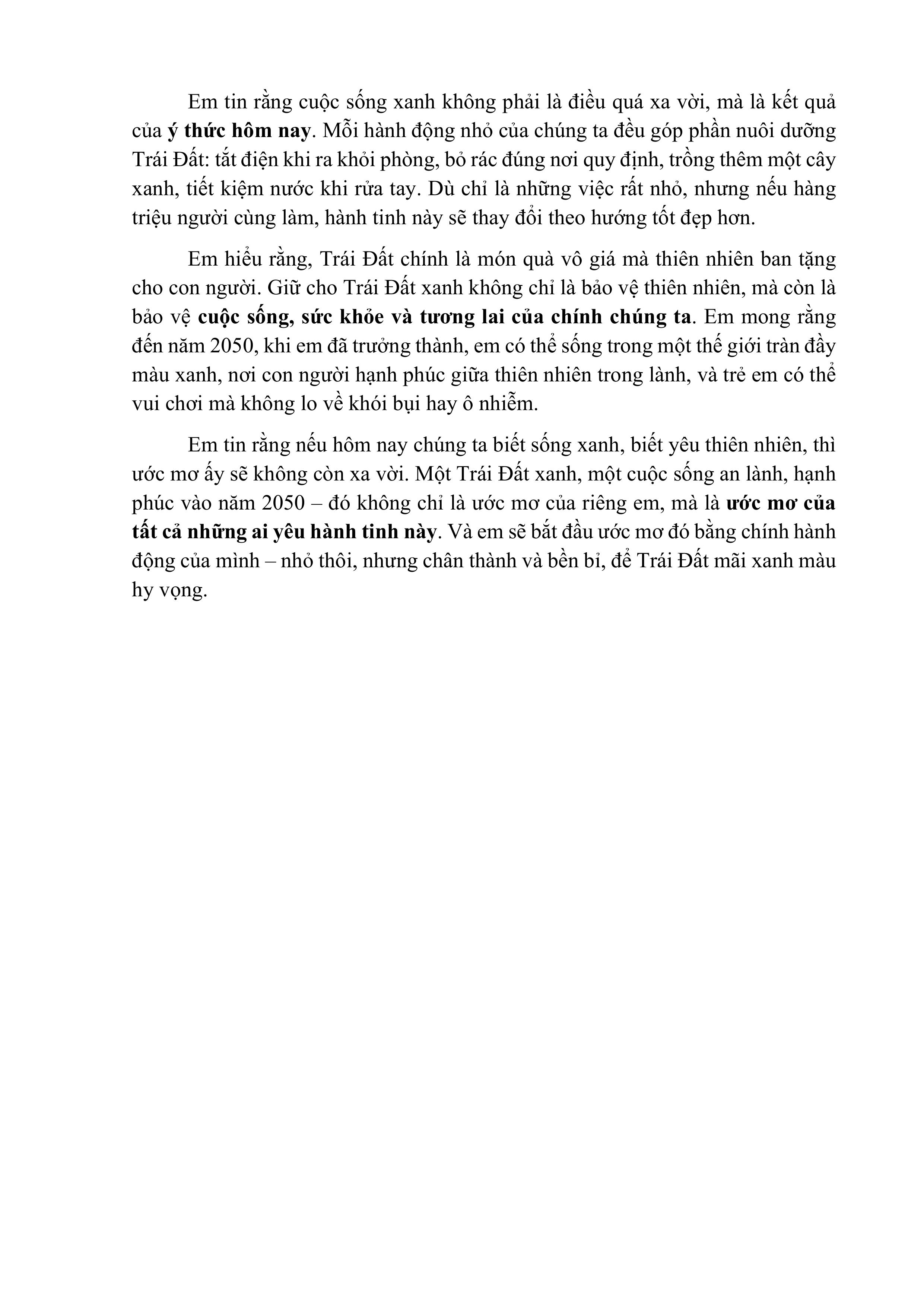 Em tin rằng cuộc sống xanh không phải là điều quá xa vời, mà là kết quả của ý thức hôm nay. Mỗi hành động nhỏ của chúng ta đều góp phần nuôi dưỡng Trái Đất: tắt điện khi ra khỏi phòng, bỏ rác đúng nơi quy định, trồng thêm một cây xanh, tiết kiệm nước khi rửa tay. Dù chỉ là những việc rất nhỏ, nhưng nếu hàng triệu người cùng làm, hành tinh này sẽ thay đổi theo hướng tốt đẹp hơn.

Em hiểu rằng, Trái Đất chính là món quà vô giá mà thiên nhiên ban tặng cho con người. Giữ cho Trái Đất xanh không chỉ là bảo vệ thiên nhiên, mà còn là bảo vệ cuộc sống, sức khỏe và tương lai của chính chúng ta. Em mong rằng đến năm 2050, khi em đã trưởng thành, em có thể sống trong một thế giới tràn đầy màu xanh, nơi con người hạnh phúc giữa thiên nhiên trong lành, và trẻ em có thể vui chơi mà không lo về khói bụi hay ô nhiễm.

Em tin rằng nếu hôm nay chúng ta biết sống xanh, biết yêu thiên nhiên, thì ước mơ ấy sẽ không còn xa vời. Một Trái Đất xanh, một cuộc sống an lành, hạnh phúc vào năm 2050 – đó không chỉ là ước mơ của riêng em, mà là ước mơ của tất cả những ai yêu hành tinh này. Và em sẽ bắt đầu ước mơ đó bằng chính hành động của mình – nhỏ thôi, nhưng chân thành và bền bỉ, để Trái Đất mãi xanh màu hy vọng.